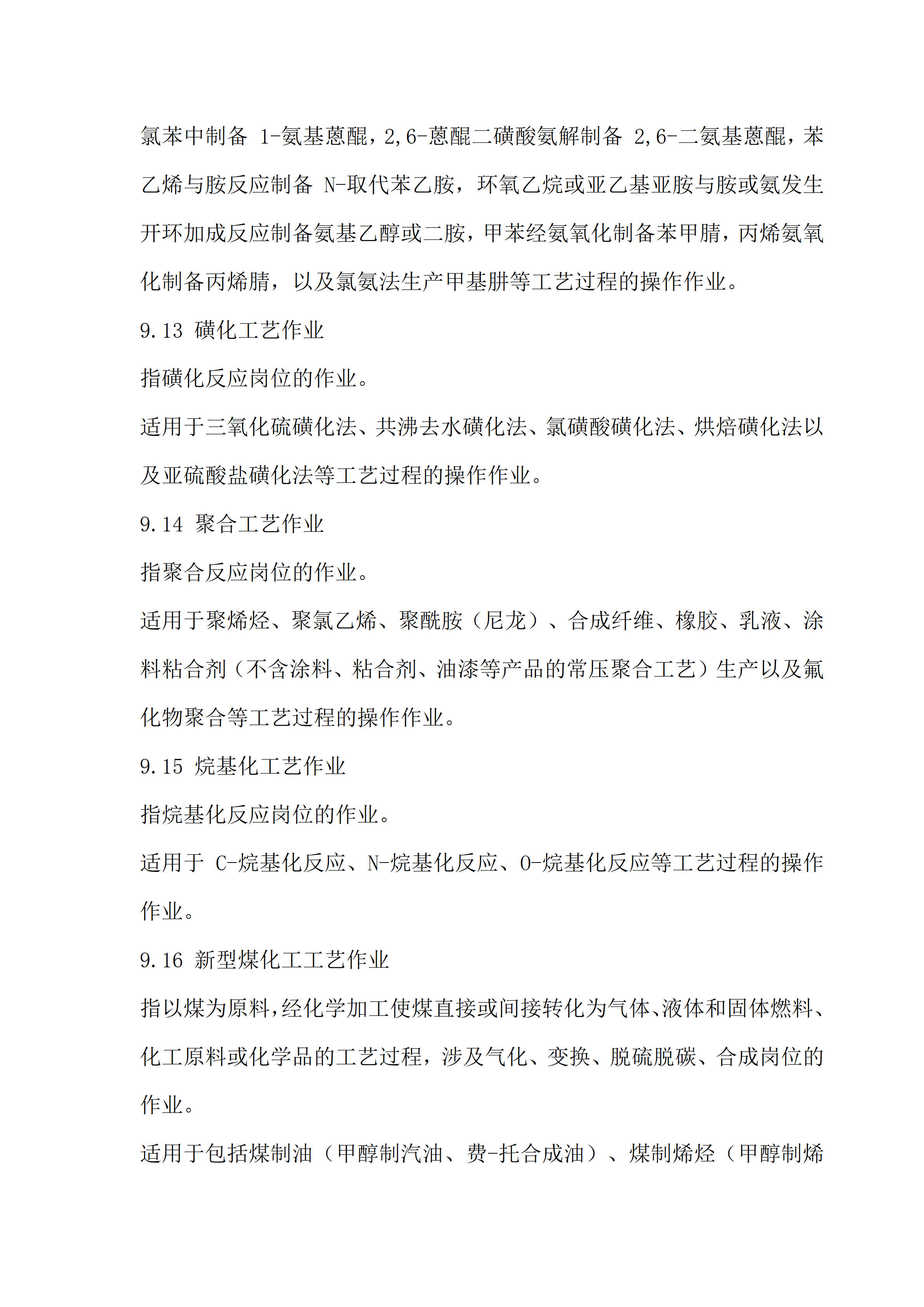 氯苯中制备 1-氨基蒽醌，2,6-蒽醌二磺酸氨解制备 2,6-二氨基蒽醌，苯乙烯与胺反应制备 N-取代苯乙胺，环氧乙烷或亚乙基亚胺与胺或氨发生开环加成反应制备氨基乙醇或二胺，甲苯经氨氧化制备苯甲腈，丙烯氨氧化制备丙烯腈，以及氯氨法生产甲基肼等工艺过程的操作作业。

9.13 磺化工艺作业

指磺化反应岗位的作业。

适用于三氧化硫磺化法、共沸去水磺化法、氯磺酸磺化法、烘焙磺化法以及亚硫酸盐磺化法等工艺过程的操作作业。

9.14 聚合工艺作业

指聚合反应岗位的作业。

适用于聚烯烃、聚氯乙烯、聚酰胺（尼龙）、合成纤维、橡胶、乳液、涂料粘合剂（不含涂料、粘合剂、油漆等产品的常压聚合工艺）生产以及氟化物聚合等工艺过程的操作作业。

9.15 烷基化工艺作业

指烷基化反应岗位的作业。

适用于 C-烷基化反应、N-烷基化反应、O-烷基化反应等工艺过程的操作作业。

9.16 新型煤化工工艺作业

指以煤为原料，经化学加工使煤直接或间接转化为气体、液体和固体燃料、化工原料或化学品的工艺过程，涉及气化、变换、脱硫脱碳、合成岗位的作业。

适用于包括煤制油（甲醇制汽油、费-托合成油）、煤制烯烃（甲醇制烯